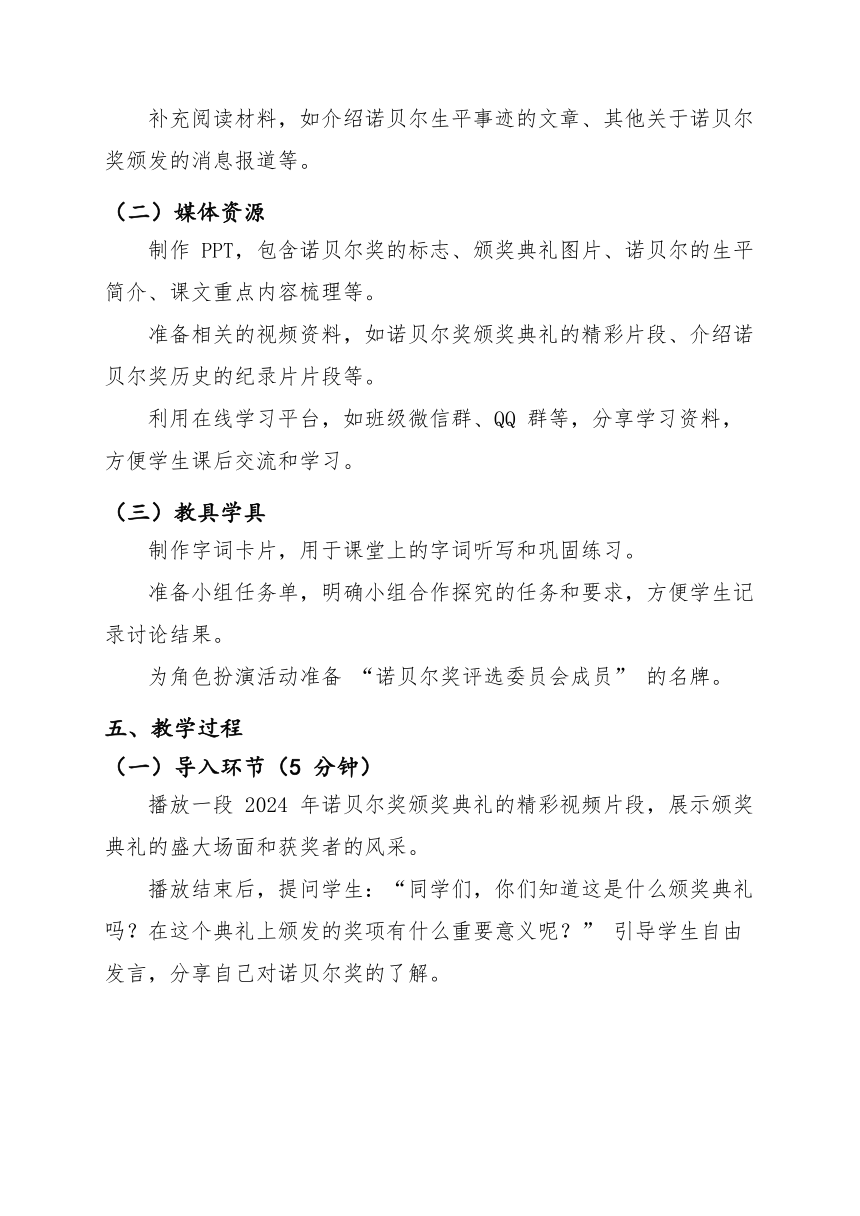 补充阅读材料，如介绍诺贝尔生平事迹的文章、其他关于诺贝尔奖颁发的消息报道等。

（二）媒体资源

制作 PPT，包含诺贝尔奖的标志、颁奖典礼图片、诺贝尔的生平简介、课文重点内容梳理等。

准备相关的视频资料，如诺贝尔奖颁奖典礼的精彩片段、介绍诺贝尔奖历史的纪录片片段等。

利用在线学习平台，如班级微信群、QQ 群等，分享学习资料，方便学生课后交流和学习。

（三）教具学具

制作字词卡片，用于课堂上的字词听写和巩固练习。

准备小组任务单，明确小组合作探究的任务和要求，方便学生记录讨论结果。

为角色扮演活动准备 “诺贝尔奖评选委员会成员” 的名牌。

五、教学过程

（一）导入环节（5 分钟）

播放一段 2024 年诺贝尔奖颁奖典礼的精彩视频片段，展示颁奖典礼的盛大场面和获奖者的风采。

播放结束后，提问学生：“同学们，你们知道这是什么颁奖典礼吗？在这个典礼上颁发的奖项有什么重要意义呢？” 引导学生自由发言，分享自己对诺贝尔奖的了解。